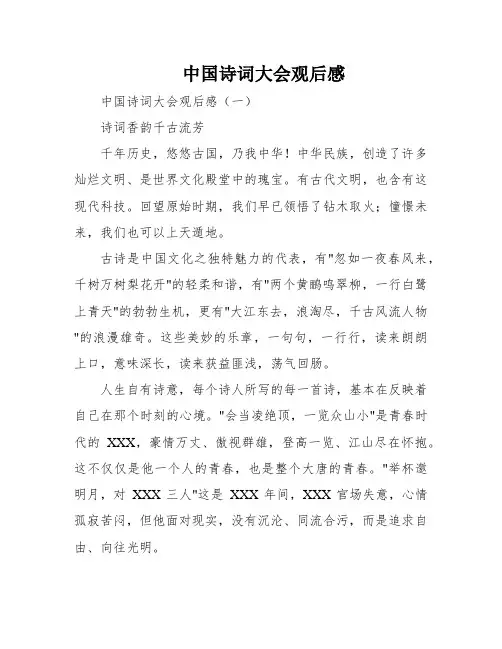 中国诗词大会观后感

中国诗词大会观后感（一）

诗词香韵千古流芳

千年历史，悠悠古国，乃我中华！中华民族，创造了许多灿烂文明、是世界文化殿堂中的瑰宝。有古代文明，也含有这现代科技。回望原始时期，我们早已领悟了钻木取火；憧憬未来，我们也可以上天遁地。

古诗是中国文化之独特魅力的代表，有"忽如一夜春风来，千树万树梨花开"的轻柔和谐，有"两个黄鹂鸣翠柳，一行白鹭上青天"的勃勃生机，更有"大江东去，浪淘尽，千古风流人物"的浪漫雄奇。这些美妙的乐章，一句句，一行行，读来朗朗上口，意味深长，读来获益匪浅，荡气回肠。

人生自有诗意，每个诗人所写的每一首诗，基本在反映着自己在那个时刻的心境。"会当凌绝顶，一览众山小"是青春时代的 XXX，豪情万丈、傲视群雄，登高一览、江山尽在怀抱。这不仅仅是他一个人的青春，也是整个大唐的青春。"举杯邀明月，对 XXX 三人"这是 XXX 年间，XXX 官场失意，心情孤寂苦闷，但他面对现实，没有沉沦、同流合污，而是追求自由、向往光明。